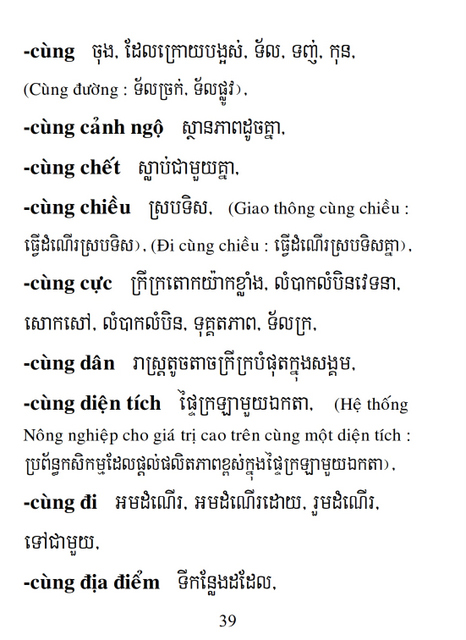 -cùng ចុង, ដែលក្រោយបង្អស់, ទ័ល, ទញ់, កុន,
(Cùng đường : ទ័លច្រក, ទ័លផ្លូវ),

-cùng cảnh ngộ ស្ថានភាពដូចគ្នា,

-cùng chết ស្លាប់ជាមួយគ្នា,

-cùng chiều ស្របទិស, (Giao thông cùng chiều : ធ្វើដំណើរស្របទិស), (Đi cùng chiều : ធ្វើដំណើរស្របទិសគ្នា),

-cùng cực ក្រីក្រតោកយ៉ាកខ្លាំង, លំបាកលំបិនវេទនា, សោកសៅ, លំបាកលំបិន, ទុគ្គតភាព, ទ័លក្រ,

-cùng dân រាស្ត្រតូចតាចក្រីក្របំផុតក្នុងសង្គម,

-cùng diện tích ផ្ទៃក្រឡាមួយឯកតា, (Hệ thống Nông nghiệp cho giá trị cao trên cùng một diện tích : ប្រព័ន្ធកសិកម្មដែលផ្តល់ផលិតភាពខ្ពស់ក្នុងផ្ទៃក្រឡាមួយឯកតា),

-cùng đi អមដំណើរ, អមដំណើរដោយ, រួមដំណើរ, ទៅជាមួយ,

-cùng địa điểm ទីកន្លែងដដែល,

39